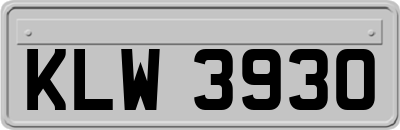 KLW 3930